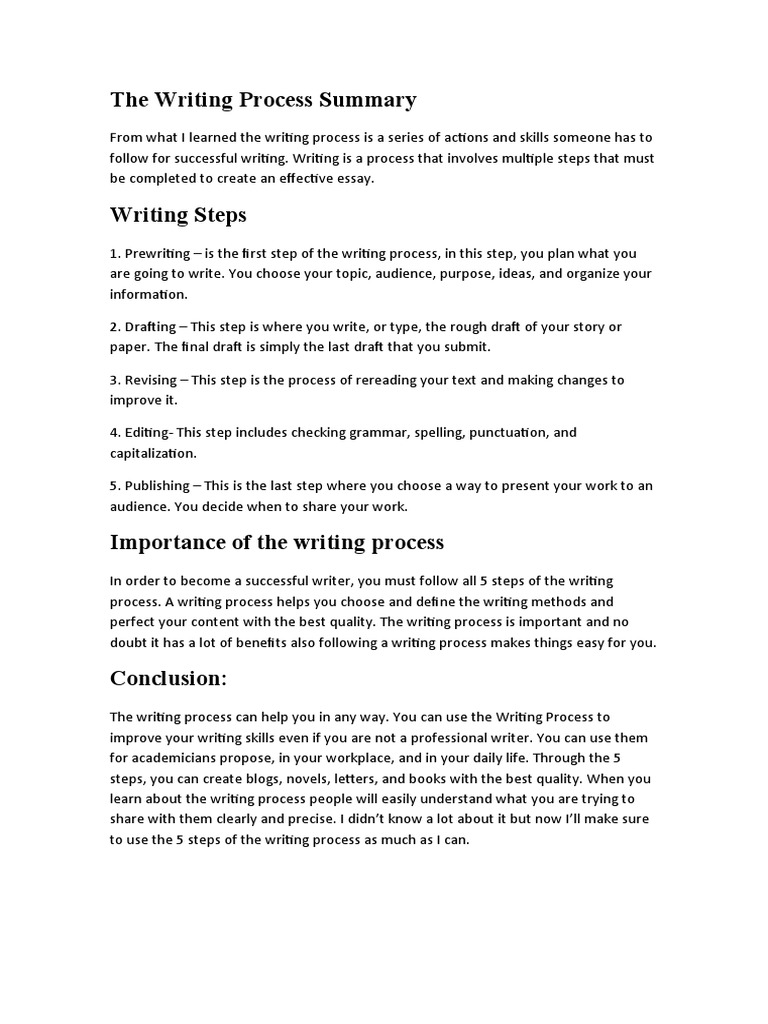 The Writing Process Summary

From what I learned the writing process is a series of actions and skills someone has to follow for successful writing. Writing is a process that involves multiple steps that must be completed to create an effective essay.

Writing Steps

1. Prewriting – is the first step of the writing process, in this step, you plan what you are going to write. You choose your topic, audience, purpose, ideas, and organize your information.

2. Drafting – This step is where you write, or type, the rough draft of your story or paper. The final draft is simply the last draft that you submit.

3. Revising – This step is the process of rereading your text and making changes to improve it.

4. Editing- This step includes checking grammar, spelling, punctuation, and capitalization.

5. Publishing – This is the last step where you choose a way to present your work to an audience. You decide when to share your work.

Importance of the writing process

In order to become a successful writer, you must follow all 5 steps of the writing process. A writing process helps you choose and define the writing methods and perfect your content with the best quality. The writing process is important and no doubt it has a lot of benefits also following a writing process makes things easy for you.

Conclusion:

The writing process can help you in any way. You can use the Writing Process to improve your writing skills even if you are not a professional writer. You can use them for academicians propose, in your workplace, and in your daily life. Through the 5 steps, you can create blogs, novels, letters, and books with the best quality. When you learn about the writing process people will easily understand what you are trying to share with them clearly and precise. I didn't know a lot about it but now I'll make sure to use the 5 steps of the writing process as much as I can.